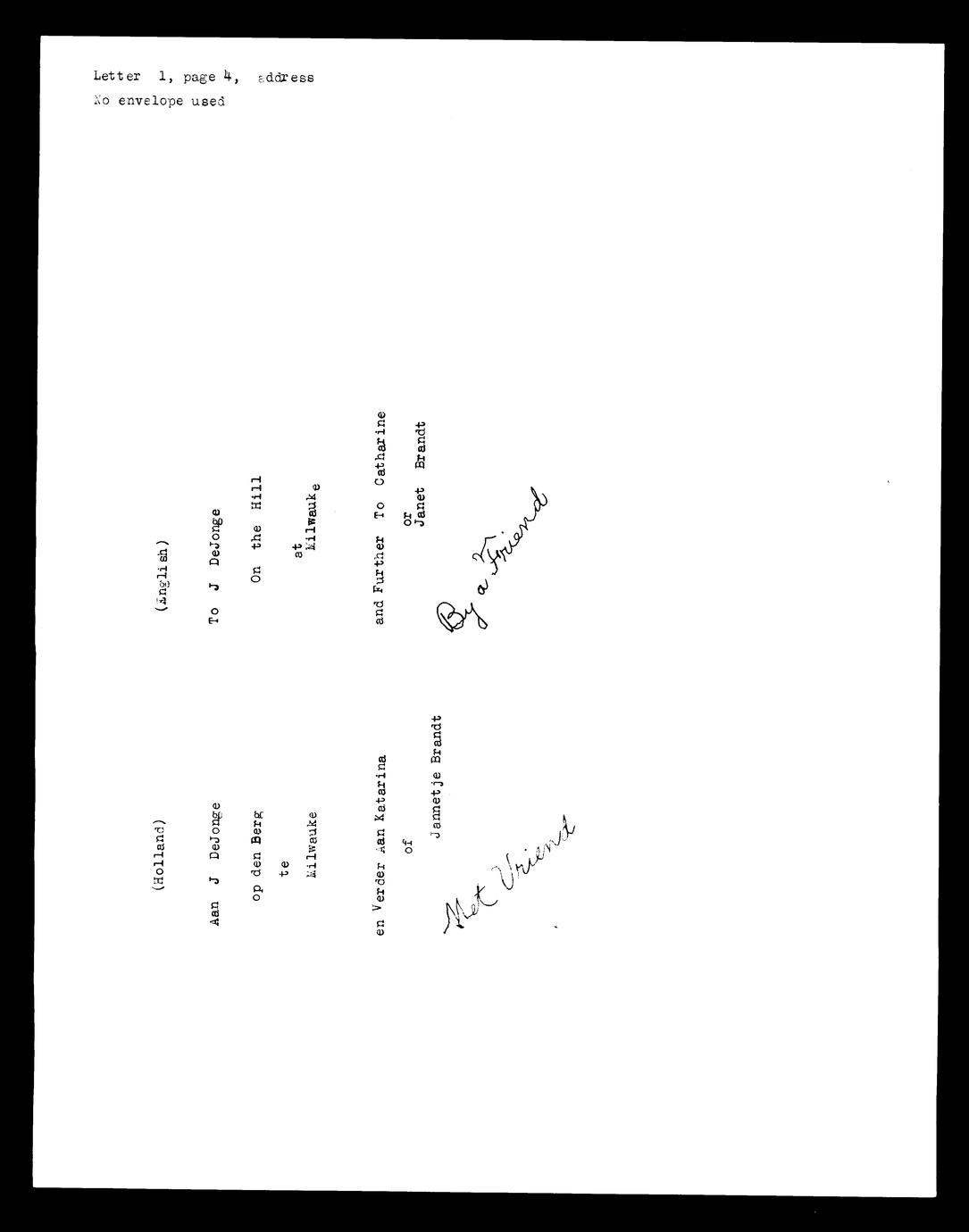 Letter 1, page 4, address
No envelope used

(Holland)

Aan J DeJonge

op den Berg

te

Milwauke

en Verder Aan Katarina

of

Jannetje Brandt

Met Vriend

(English)

To J DeJonge

On the Hill

at
Milwauke

and Further To Catharine

or
Janet Brandt

By a Friend